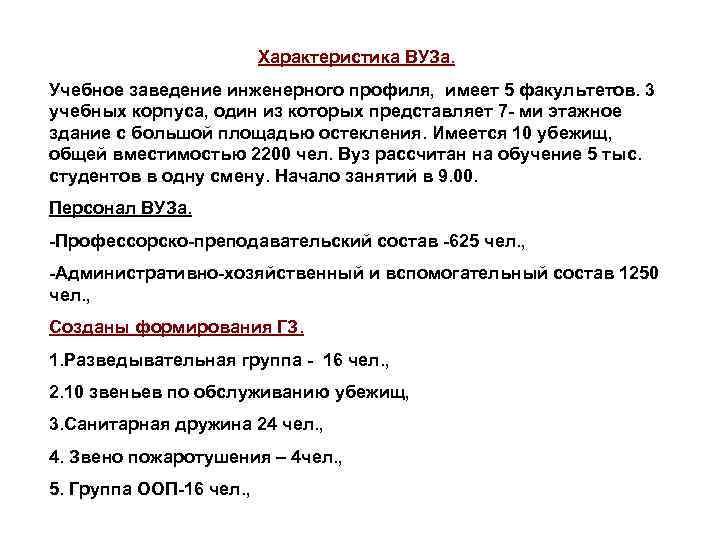 Характеристика ВУЗа.

Учебное заведение инженерного профиля, имеет 5 факультетов. 3 учебных корпуса, один из которых представляет 7- ми этажное здание с большой площадью остекления. Имеется 10 убежищ, общей вместимостью 2200 чел. Вуз рассчитан на обучение 5 тыс. студентов в одну смену. Начало занятий в 9.00.

Персонал ВУЗа.

-Профессорско-преподавательский состав -625 чел.,

-Административно-хозяйственный и вспомогательный состав 1250 чел.,

Созданы формирования ГЗ.

1.Разведывательная группа - 16 чел.,

2.10 звеньев по обслуживанию убежищ,

3.Санитарная дружина 24 чел.,

4. Звено пожаротушения – 4чел.,

5. Группа ООП-16 чел.,